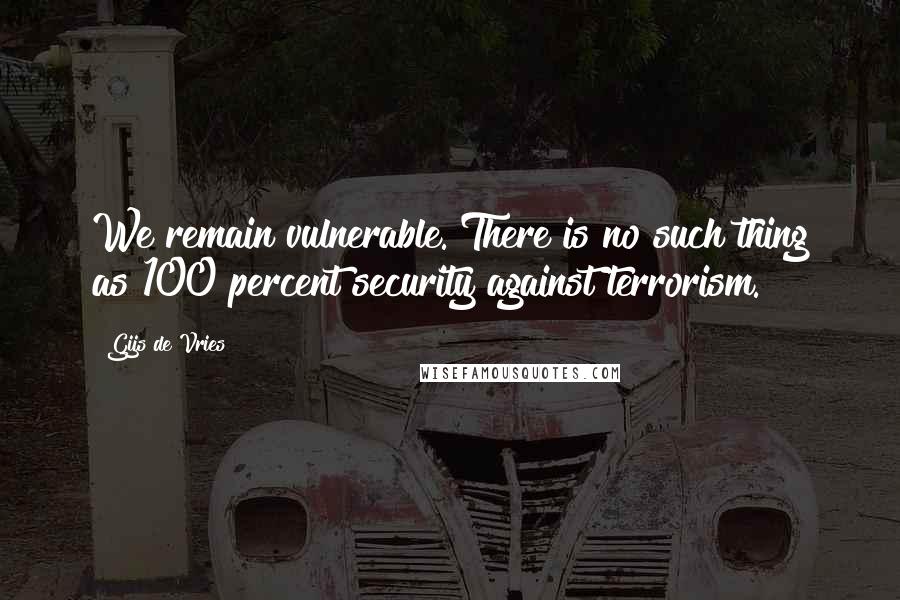 We remain vulnerable. There is no such thing as 100 percent security against terrorism.

Gijs de Vries

WISEFAMOUSQUOTES.COM